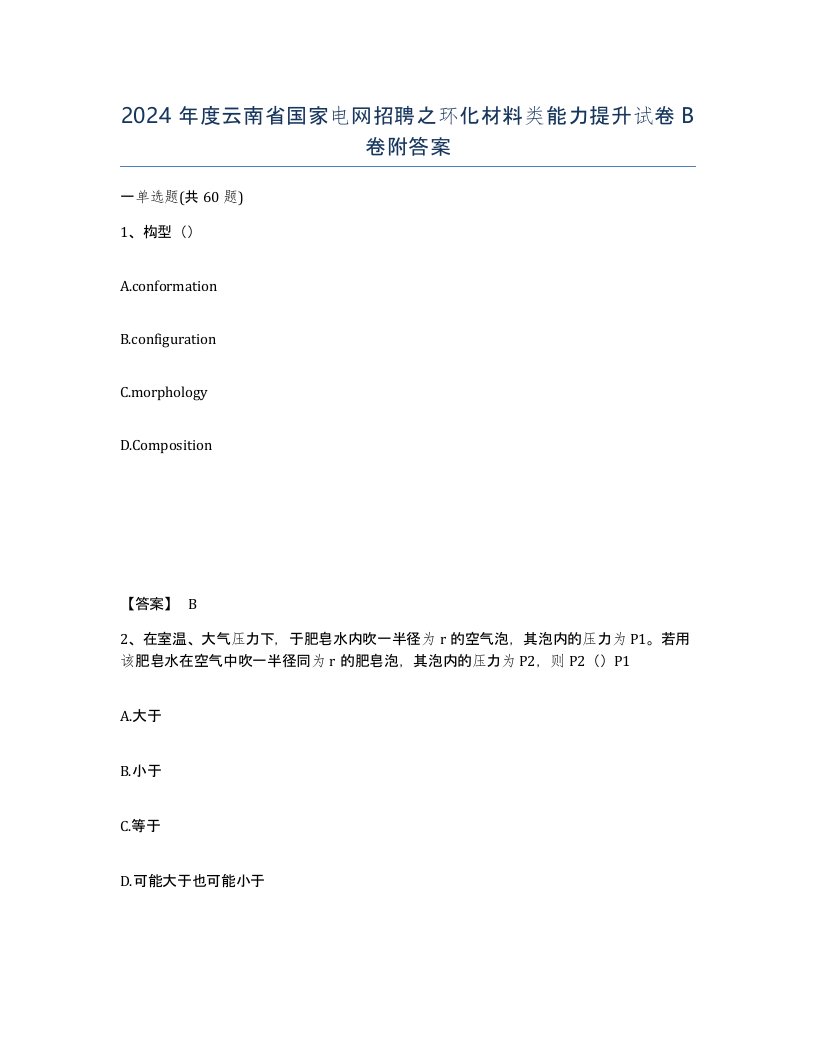 2024 年度云南省国家电网招聘之环化材料类能力提升试卷 B 卷附答案

一单选题(共 60 题)

1、构型（）

A.conformation

B.configuration

C.morphology

D.Composition

【答案】 B

2、在室温、大气压力下，于肥皂水内吹一半径为 r 的空气泡，其泡内的压力为 P1。若用该肥皂水在空气中吹一半径同为 r 的肥皂泡，其泡内的压力为 P2，则 P2（）P1

A.大于

B.小于

C.等于

D.可能大于也可能小于